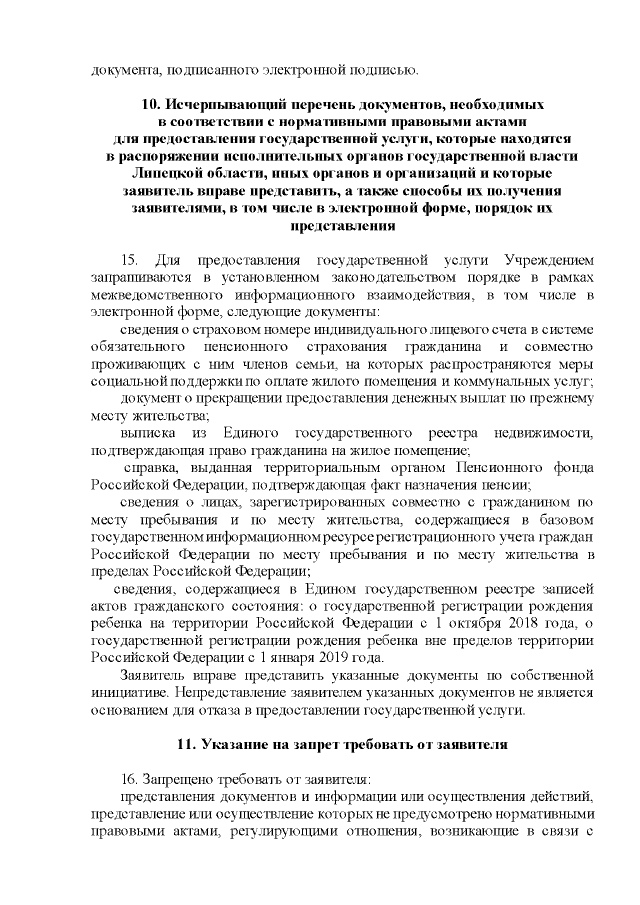 документа, подписанного электронной подписью.

10. Исчерпывающий перечень документов, необходимых в соответствии с нормативными правовыми актами для предоставления государственной услуги, которые находятся в распоряжении исполнительных органов государственной власти Липецкой области, иных органов и организаций и которые заявитель вправе представить, а также способы их получения заявителями, в том числе в электронной форме, порядок их представления

15. Для предоставления государственной услуги Учреждением запрашиваются в установленном законодательством порядке в рамках межведомственного информационного взаимодействия, в том числе в электронной форме, следующие документы:

сведения о страховом номере индивидуального лицевого счета в системе обязательного пенсионного страхования гражданина и совместно проживающих с ним членов семьи, на которых распространяются меры социальной поддержки по оплате жилого помещения и коммунальных услуг;

документ о прекращении предоставления денежных выплат по прежнему месту жительства;

выписка из Единого государственного реестра недвижимости, подтверждающая право гражданина на жилое помещение;

справка, выданная территориальным органом Пенсионного фонда Российской Федерации, подтверждающая факт назначения пенсии;

сведения о лицах, зарегистрированных совместно с гражданином по месту пребывания и по месту жительства, содержащиеся в базовом государственном информационном ресурсе регистрационного учета граждан Российской Федерации по месту пребывания и по месту жительства в пределах Российской Федерации;

сведения, содержащиеся в Едином государственном реестре записей актов гражданского состояния: о государственной регистрации рождения ребенка на территории Российской Федерации с 1 октября 2018 года, о государственной регистрации рождения ребенка вне пределов территории Российской Федерации с 1 января 2019 года.

Заявитель вправе представить указанные документы по собственной инициативе. Непредставление заявителем указанных документов не является основанием для отказа в предоставлении государственной услуги.

11. Указание на запрет требовать от заявителя

16. Запрещено требовать от заявителя:

представления документов и информации или осуществления действий, представление или осуществление которых не предусмотрено нормативными правовыми актами, регулирующими отношения, возникающие в связи с